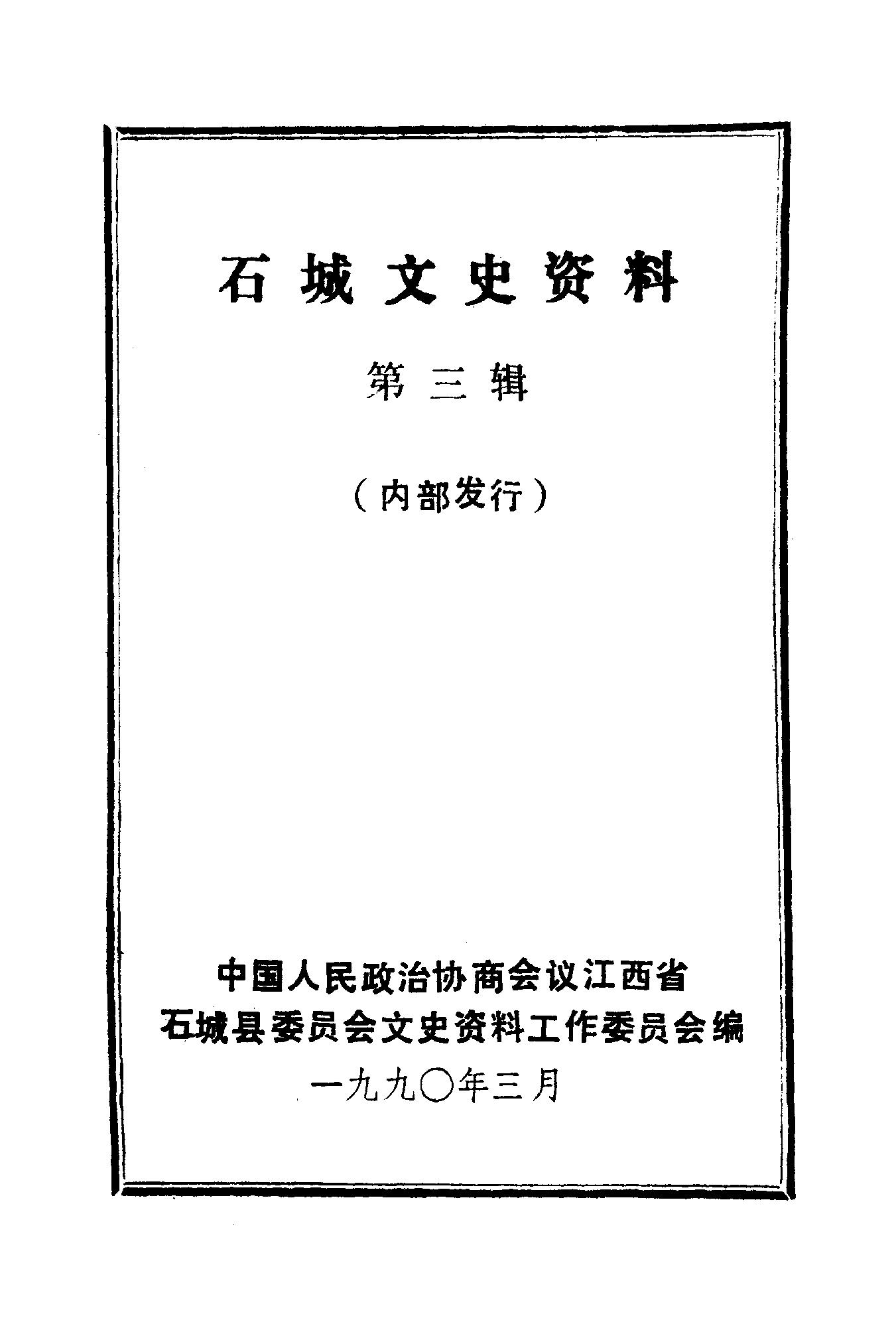 石城文史资料

第三辑

（内部发行）

中国人民政治协商会议江西省
石城县委员会文史资料工作委员会编
一九九〇年三月